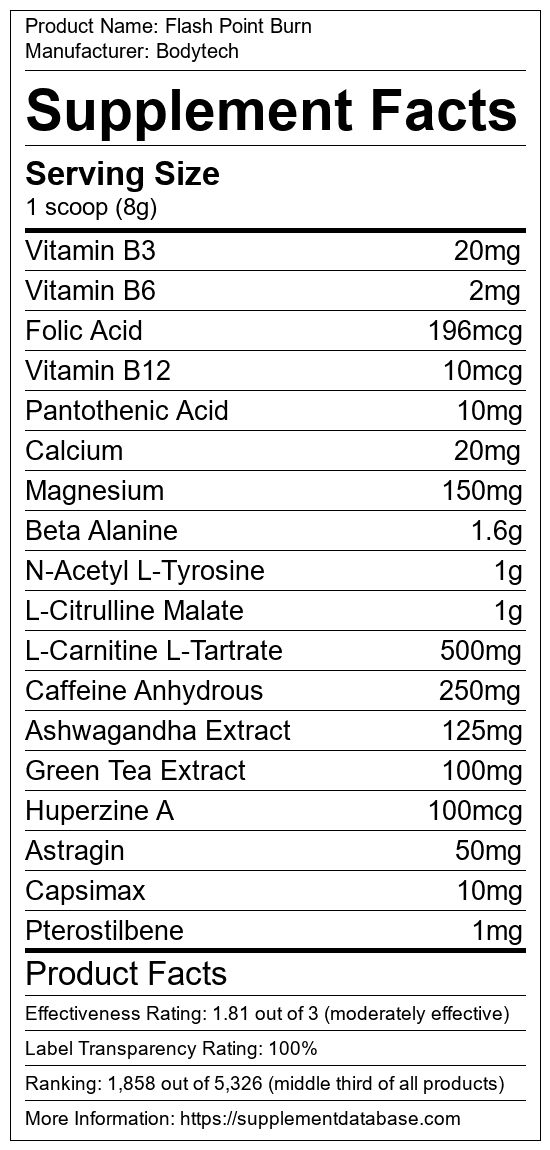 Product Name: Flash Point Burn
Manufacturer: Bodytech

Supplement Facts

Serving Size
1 scoop (8g)

| Vitamin B3 | 20mg |
|---|---|
| Vitamin B6 | 2mg |
| Folic Acid | 196mcg |
| Vitamin B12 | 10mcg |
| Pantothenic Acid | 10mg |
| Calcium | 20mg |
| Magnesium | 150mg |
| Beta Alanine | 1.6g |
| N-Acetyl L-Tyrosine | 1g |
| L-Citrulline Malate | 1g |
| L-Carnitine L-Tartrate | 500mg |
| Caffeine Anhydrous | 250mg |
| Ashwagandha Extract | 125mg |
| Green Tea Extract | 100mg |
| Huperzine A | 100mcg |
| Astragin | 50mg |
| Capsimax | 10mg |
| Pterostilbene | 1mg |

Product Facts

Effectiveness Rating: 1.81 out of 3 (moderately effective)

Label Transparency Rating: 100%

Ranking: 1,858 out of 5,326 (middle third of all products)

More Information: https://supplementdatabase.com